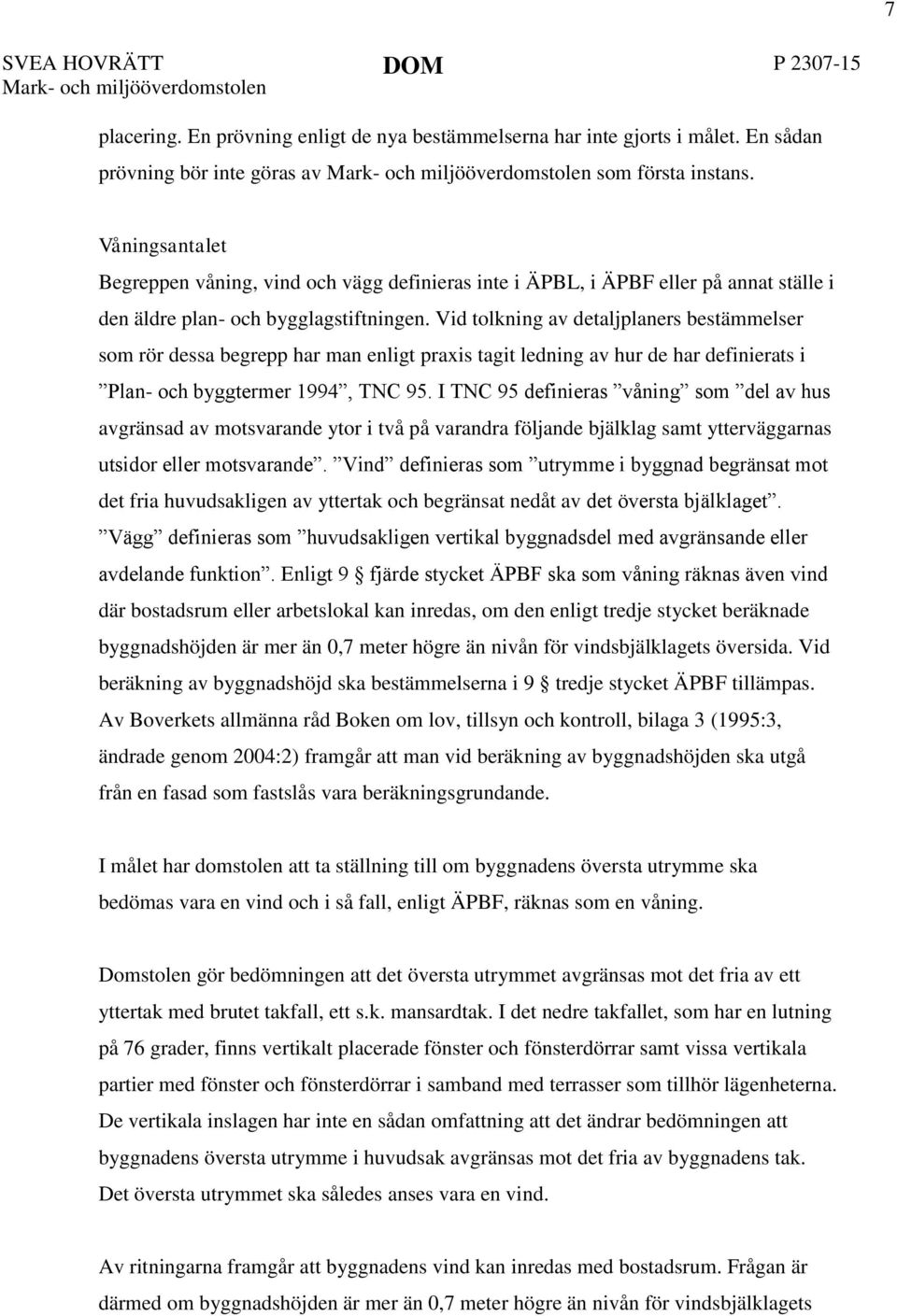 7

SVEA HOVRÄTT
Mark- och miljööverdomstolen

DOM

P 2307-15

placering. En prövning enligt de nya bestämmelserna har inte gjorts i målet. En sådan prövning bör inte göras av Mark- och miljööverdomstolen som första instans.

Våningsantalet
Begreppen våning, vind och vägg definieras inte i ÄPBL, i ÄPBF eller på annat ställe i den äldre plan- och bygglagstiftningen. Vid tolkning av detaljplaners bestämmelser som rör dessa begrepp har man enligt praxis tagit ledning av hur de har definierats i ”Plan- och byggtermer 1994”, TNC 95. I TNC 95 definieras ”våning” som ”del av hus avgränsad av motsvarande ytor i två på varandra följande bjälklag samt ytterväggarnas utsidor eller motsvarande”. ”Vind” definieras som ”utrymme i byggnad begränsat mot det fria huvudsakligen av yttertak och begränsat nedåt av det översta bjälklaget”. ”Vägg” definieras som ”huvudsakligen vertikal byggnadsdel med avgränsande eller avdelande funktion”. Enligt 9 § fjärde stycket ÄPBF ska som våning räknas även vind där bostadsrum eller arbetslokal kan inredas, om den enligt tredje stycket beräknade byggnadshöjden är mer än 0,7 meter högre än nivån för vindsbjälklagets översida. Vid beräkning av byggnadshöjd ska bestämmelserna i 9 § tredje stycket ÄPBF tillämpas. Av Boverkets allmänna råd Boken om lov, tillsyn och kontroll, bilaga 3 (1995:3, ändrade genom 2004:2) framgår att man vid beräkning av byggnadshöjden ska utgå från en fasad som fastslås vara beräkningsgrundande.

I målet har domstolen att ta ställning till om byggnadens översta utrymme ska bedömas vara en vind och i så fall, enligt ÄPBF, räknas som en våning.

Domstolen gör bedömningen att det översta utrymmet avgränsas mot det fria av ett yttertak med brutet takfall, ett s.k. mansardtak. I det nedre takfallet, som har en lutning på 76 grader, finns vertikalt placerade fönster och fönsterdörrar samt vissa vertikala partier med fönster och fönsterdörrar i samband med terrasser som tillhör lägenheterna. De vertikala inslagen har inte en sådan omfattning att det ändrar bedömningen att byggnadens översta utrymme i huvudsak avgränsas mot det fria av byggnadens tak. Det översta utrymmet ska således anses vara en vind.

Av ritningarna framgår att byggnadens vind kan inredas med bostadsrum. Frågan är därmed om byggnadshöjden är mer än 0,7 meter högre än nivån för vindsbjälklagets